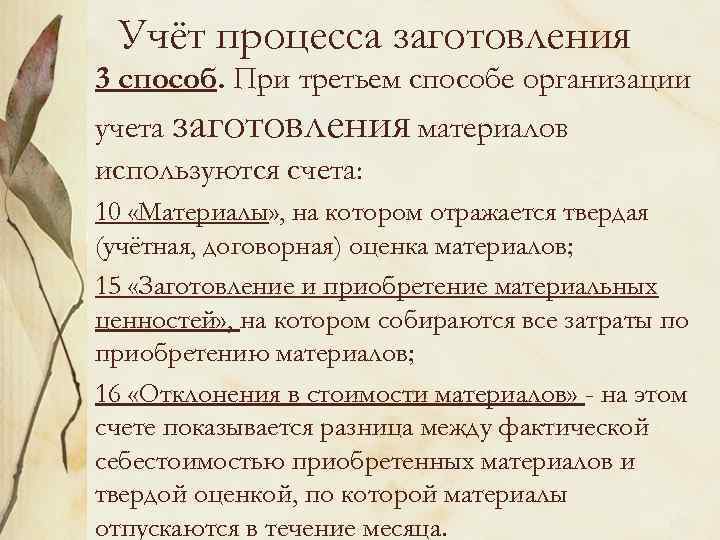 Учёт процесса заготовления

3 способ. При третьем способе организации учета заготовления материалов используются счета:

10 «Материалы», на котором отражается твердая (учётная, договорная) оценка материалов;

15 «Заготовление и приобретение материальных ценностей», на котором собираются все затраты по приобретению материалов;

16 «Отклонения в стоимости материалов» - на этом счете показывается разница между фактической себестоимостью приобретенных материалов и твердой оценкой, по которой материалы отпускаются в течение месяца.